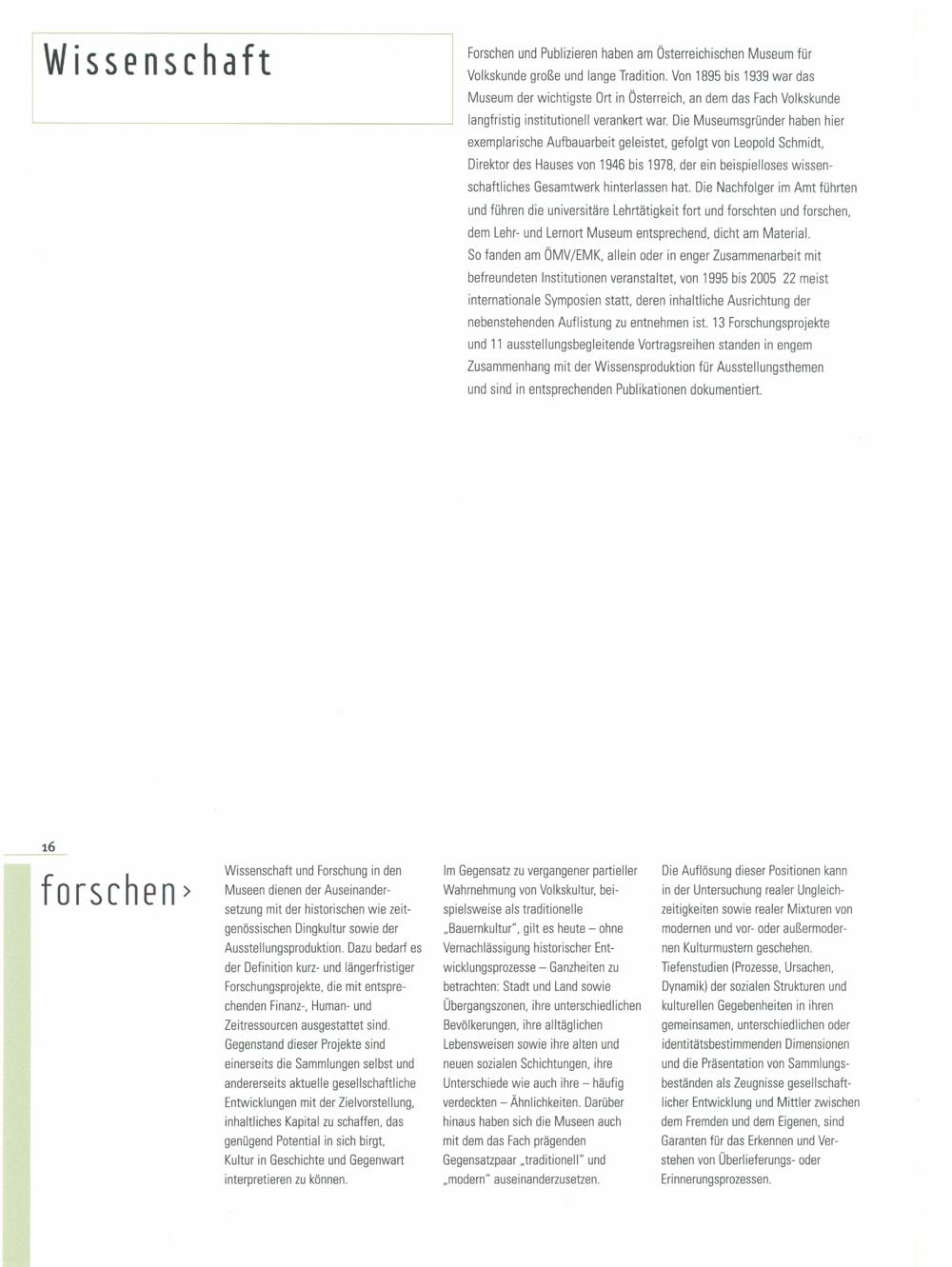 Wissenschaft

Forschen und Publizieren haben am Österreichischen Museum für Volkskunde große und lange Tradition. Von 1895 bis 1939 war das Museum der wichtigste Ort in Österreich, an dem das Fach Volkskunde langfristig institutionell verankert war. Die Museumsgründer haben hier exemplarische Aufbauarbeit geleistet, gefolgt von Leopold Schmidt, Direktor des Hauses von 1946 bis 1978, der ein beispielloses wissenschaftliches Gesamtwerk hinterlassen hat. Die Nachfolger im Amt führten und führen die universitäre Lehrtätigkeit fort und forschten und forschen, dem Lehr- und Lernort Museum entsprechend, dicht am Material.
So fanden am ÖMV/EMK, allein oder in enger Zusammenarbeit mit befreundeten Institutionen veranstaltet, von 1995 bis 2005 22 meist internationale Symposien statt, deren inhaltliche Ausrichtung der nebenstehenden Auflistung zu entnehmen ist. 13 Forschungsprojekte und 11 ausstellungsbegleitende Vortragsreihen standen in engem Zusammenhang mit der Wissensproduktion für Ausstellungsthemen und sind in entsprechenden Publikationen dokumentiert.

16

forschen›

Wissenschaft und Forschung in den Museen dienen der Auseinandersetzung mit der historischen wie zeitgenössischen Dingkultur sowie der Ausstellungsproduktion. Dazu bedarf es der Definition kurz- und längerfristiger Forschungsprojekte, die mit entsprechenden Finanz-, Human- und Zeitressourcen ausgestattet sind. Gegenstand dieser Projekte sind einerseits die Sammlungen selbst und andererseits aktuelle gesellschaftliche Entwicklungen mit der Zielvorstellung, inhaltliches Kapital zu schaffen, das genügend Potential in sich birgt, Kultur in Geschichte und Gegenwart interpretieren zu können.

Im Gegensatz zu vergangener partieller Wahrnehmung von Volkskultur, beispielsweise als traditionelle „Bauernkultur", gilt es heute – ohne Vernachlässigung historischer Entwicklungsprozesse – Ganzheiten zu betrachten: Stadt und Land sowie Übergangszonen, ihre unterschiedlichen Bevölkerungen, ihre alltäglichen Lebensweisen sowie ihre alten und neuen sozialen Schichtungen, ihre Unterschiede wie auch ihre – häufig verdeckten – Ähnlichkeiten. Darüber hinaus haben sich die Museen auch mit dem das Fach prägenden Gegensatzpaar „traditionell" und „modern" auseinanderzusetzen.

Die Auflösung dieser Positionen kann in der Untersuchung realer Ungleichzeitigkeiten sowie realer Mixturen von modernen und vor- oder außermodernen Kulturmustern geschehen. Tiefenstudien (Prozesse, Ursachen, Dynamik) der sozialen Strukturen und kulturellen Gegebenheiten in ihren gemeinsamen, unterschiedlichen oder identitätsbestimmenden Dimensionen und die Präsentation von Sammlungsbeständen als Zeugnisse gesellschaftlicher Entwicklung und Mittler zwischen dem Fremden und dem Eigenen, sind Garanten für das Erkennen und Verstehen von Überlieferungs- oder Erinnerungsprozessen.